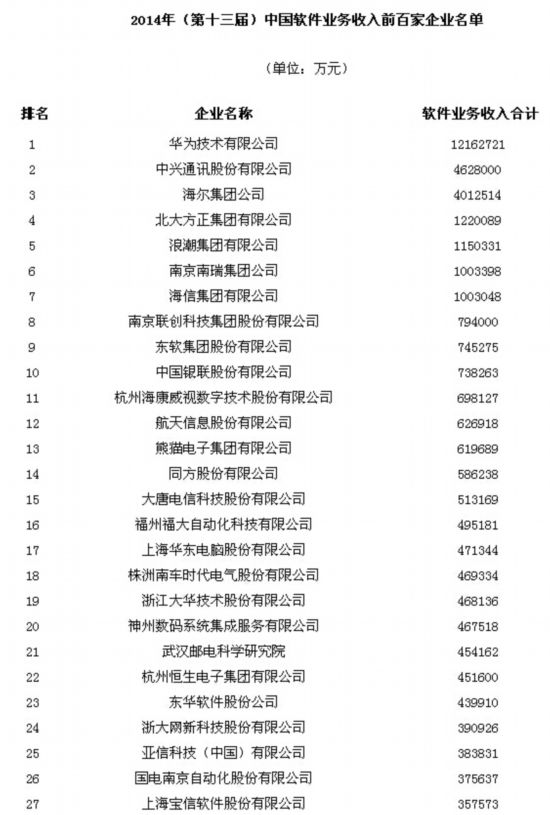 2014年（第十三届）中国软件业务收入前百家企业名单

（单位：万元）

| 排名 | 企业名称 | 软件业务收入合计 |
|---|---|---|
| 1 | 华为技术有限公司 | 12162721 |
| 2 | 中兴通讯股份有限公司 | 4628000 |
| 3 | 海尔集团公司 | 4012514 |
| 4 | 北大方正集团有限公司 | 1220089 |
| 5 | 浪潮集团有限公司 | 1150331 |
| 6 | 南京南瑞集团公司 | 1003398 |
| 7 | 海信集团有限公司 | 1003048 |
| 8 | 南京联创科技集团股份有限公司 | 794000 |
| 9 | 东软集团股份有限公司 | 745275 |
| 10 | 中国银联股份有限公司 | 738263 |
| 11 | 杭州海康威视数字技术股份有限公司 | 698127 |
| 12 | 航天信息股份有限公司 | 626918 |
| 13 | 熊猫电子集团有限公司 | 619689 |
| 14 | 同方股份有限公司 | 586238 |
| 15 | 大唐电信科技股份有限公司 | 513169 |
| 16 | 福州福大自动化科技有限公司 | 495181 |
| 17 | 上海华东电脑股份有限公司 | 471344 |
| 18 | 株洲南车时代电气股份有限公司 | 469334 |
| 19 | 浙江大华技术股份有限公司 | 468136 |
| 20 | 神州数码系统集成服务有限公司 | 467518 |
| 21 | 武汉邮电科学研究院 | 454162 |
| 22 | 杭州恒生电子集团有限公司 | 451600 |
| 23 | 东华软件股份公司 | 439910 |
| 24 | 浙大网新科技股份有限公司 | 390926 |
| 25 | 亚信科技（中国）有限公司 | 383831 |
| 26 | 国电南京自动化股份有限公司 | 375637 |
| 27 | 上海宝信软件股份有限公司 | 357573 |